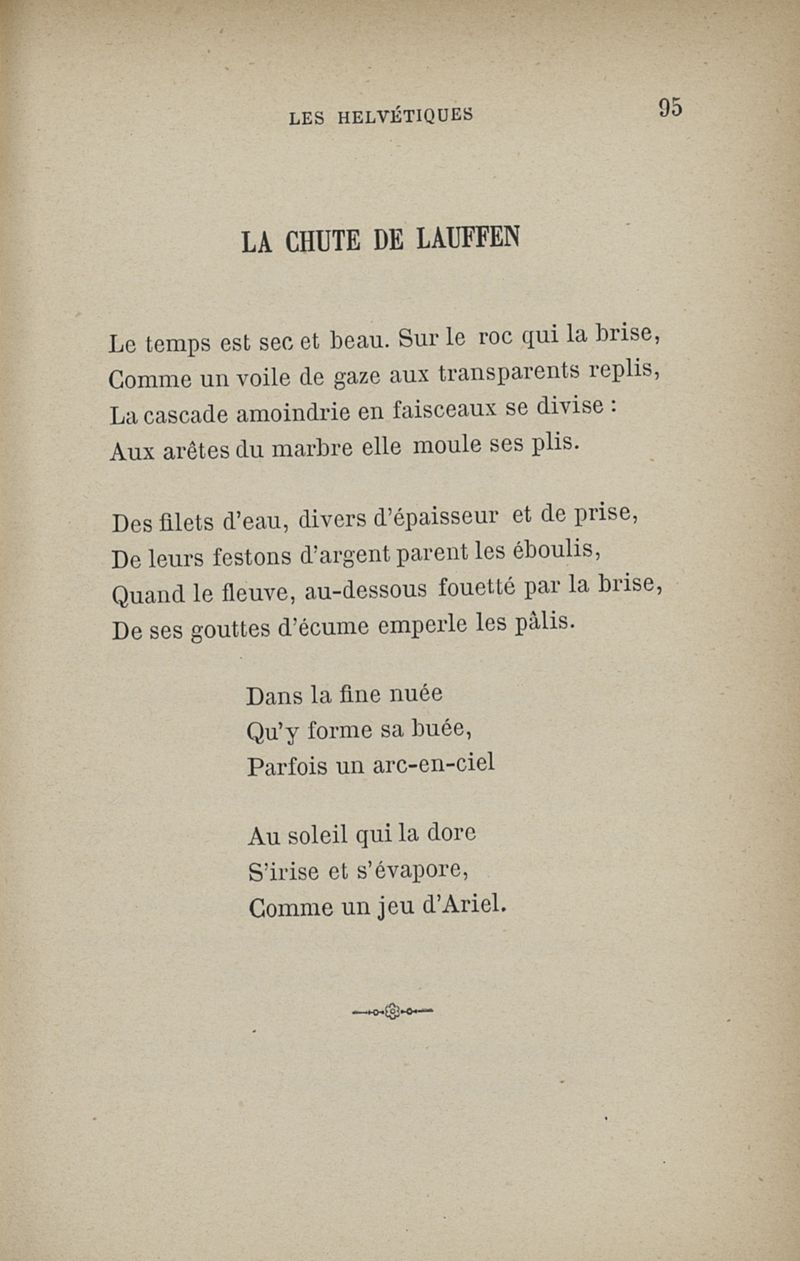 LES HELVÉTIQUES 95

LA CHUTE DE LAUFFEN

Le temps est sec et beau. Sur le roc qui la brise,
Comme un voile de gaze aux transparents replis,
La cascade amoindrie en faisceaux se divise :
Aux arêtes du marbre elle moule ses plis.

Des filets d'eau, divers d'épaisseur et de prise,
De leurs festons d'argent parent les éboulis,
Quand le fleuve, au-dessous fouetté par la brise,
De ses gouttes d'écume emperle les pâlis.

Dans la fine nuée
Qu'y forme sa buée,
Parfois un arc-en-ciel

Au soleil qui la dore
S'irise et s'évapore,
Comme un jeu d'Ariel.